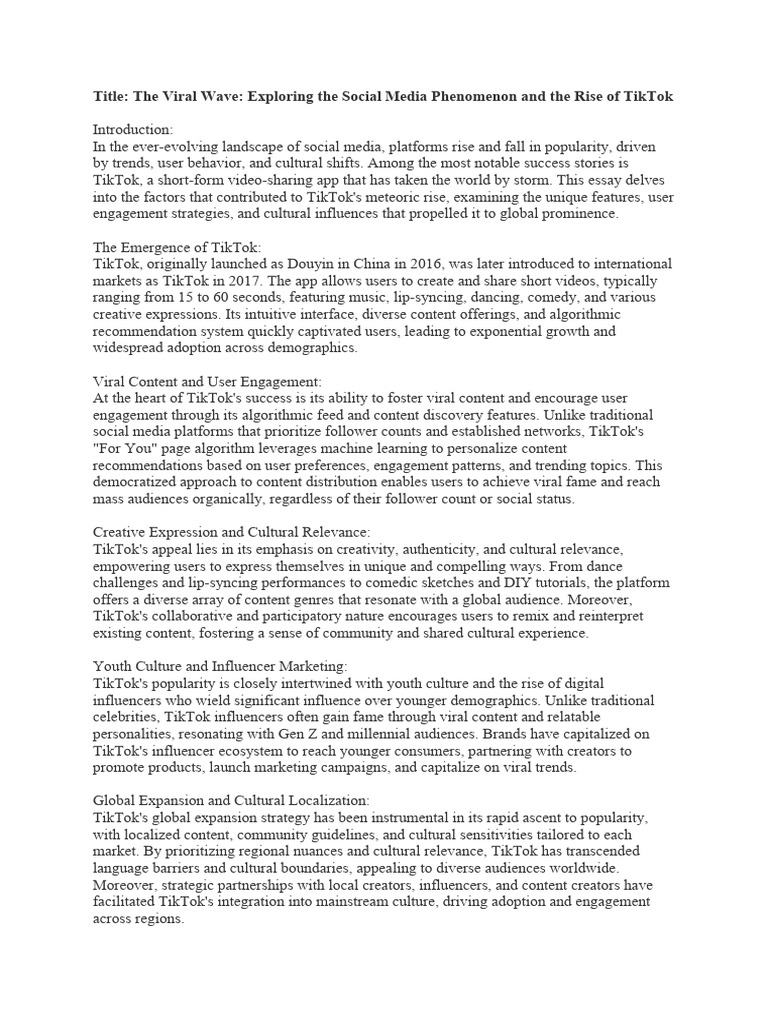 Title: The Viral Wave: Exploring the Social Media Phenomenon and the Rise of TikTok

Introduction:
In the ever-evolving landscape of social media, platforms rise and fall in popularity, driven by trends, user behavior, and cultural shifts. Among the most notable success stories is TikTok, a short-form video-sharing app that has taken the world by storm. This essay delves into the factors that contributed to TikTok's meteoric rise, examining the unique features, user engagement strategies, and cultural influences that propelled it to global prominence.

The Emergence of TikTok:
TikTok, originally launched as Douyin in China in 2016, was later introduced to international markets as TikTok in 2017. The app allows users to create and share short videos, typically ranging from 15 to 60 seconds, featuring music, lip-syncing, dancing, comedy, and various creative expressions. Its intuitive interface, diverse content offerings, and algorithmic recommendation system quickly captivated users, leading to exponential growth and widespread adoption across demographics.

Viral Content and User Engagement:
At the heart of TikTok's success is its ability to foster viral content and encourage user engagement through its algorithmic feed and content discovery features. Unlike traditional social media platforms that prioritize follower counts and established networks, TikTok's "For You" page algorithm leverages machine learning to personalize content recommendations based on user preferences, engagement patterns, and trending topics. This democratized approach to content distribution enables users to achieve viral fame and reach mass audiences organically, regardless of their follower count or social status.

Creative Expression and Cultural Relevance:
TikTok's appeal lies in its emphasis on creativity, authenticity, and cultural relevance, empowering users to express themselves in unique and compelling ways. From dance challenges and lip-syncing performances to comedic sketches and DIY tutorials, the platform offers a diverse array of content genres that resonate with a global audience. Moreover, TikTok's collaborative and participatory nature encourages users to remix and reinterpret existing content, fostering a sense of community and shared cultural experience.

Youth Culture and Influencer Marketing:
TikTok's popularity is closely intertwined with youth culture and the rise of digital influencers who wield significant influence over younger demographics. Unlike traditional celebrities, TikTok influencers often gain fame through viral content and relatable personalities, resonating with Gen Z and millennial audiences. Brands have capitalized on TikTok's influencer ecosystem to reach younger consumers, partnering with creators to promote products, launch marketing campaigns, and capitalize on viral trends.

Global Expansion and Cultural Localization:
TikTok's global expansion strategy has been instrumental in its rapid ascent to popularity, with localized content, community guidelines, and cultural sensitivities tailored to each market. By prioritizing regional nuances and cultural relevance, TikTok has transcended language barriers and cultural boundaries, appealing to diverse audiences worldwide. Moreover, strategic partnerships with local creators, influencers, and content creators have facilitated TikTok's integration into mainstream culture, driving adoption and engagement across regions.